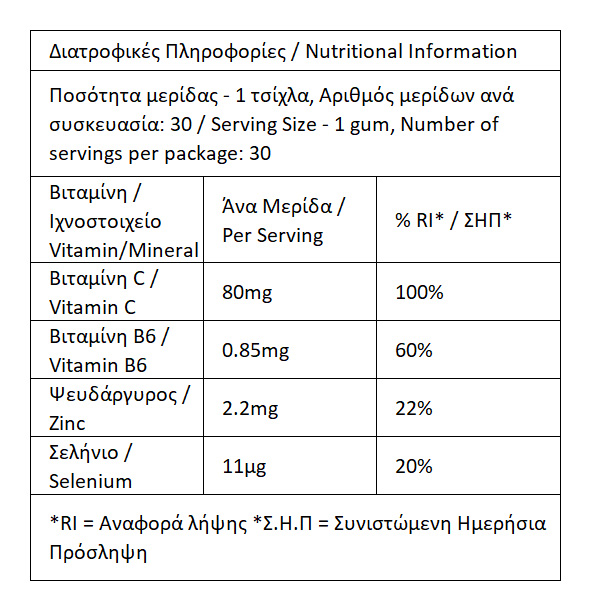 Διατροφικές Πληροφορίες / Nutritional Information

Ποσότητα μερίδας - 1 τσίχλα, Αριθμός μερίδων ανά συσκευασία: 30 / Serving Size - 1 gum, Number of servings per package: 30

| Βιταμίνη / Ιχνοστοιχείο Vitamin/Mineral | Άνα Μερίδα / Per Serving | % RI* / ΣΗΠ* |
|---|---|---|
| Βιταμίνη C / Vitamin C | 80mg | 100% |
| Βιταμίνη B6 / Vitamin B6 | 0.85mg | 60% |
| Ψευδάργυρος / Zinc | 2.2mg | 22% |
| Σελήνιο / Selenium | 11μg | 20% |

*RI = Αναφορά λήψης *Σ.Η.Π = Συνιστώμενη Ημερήσια Πρόσληψη